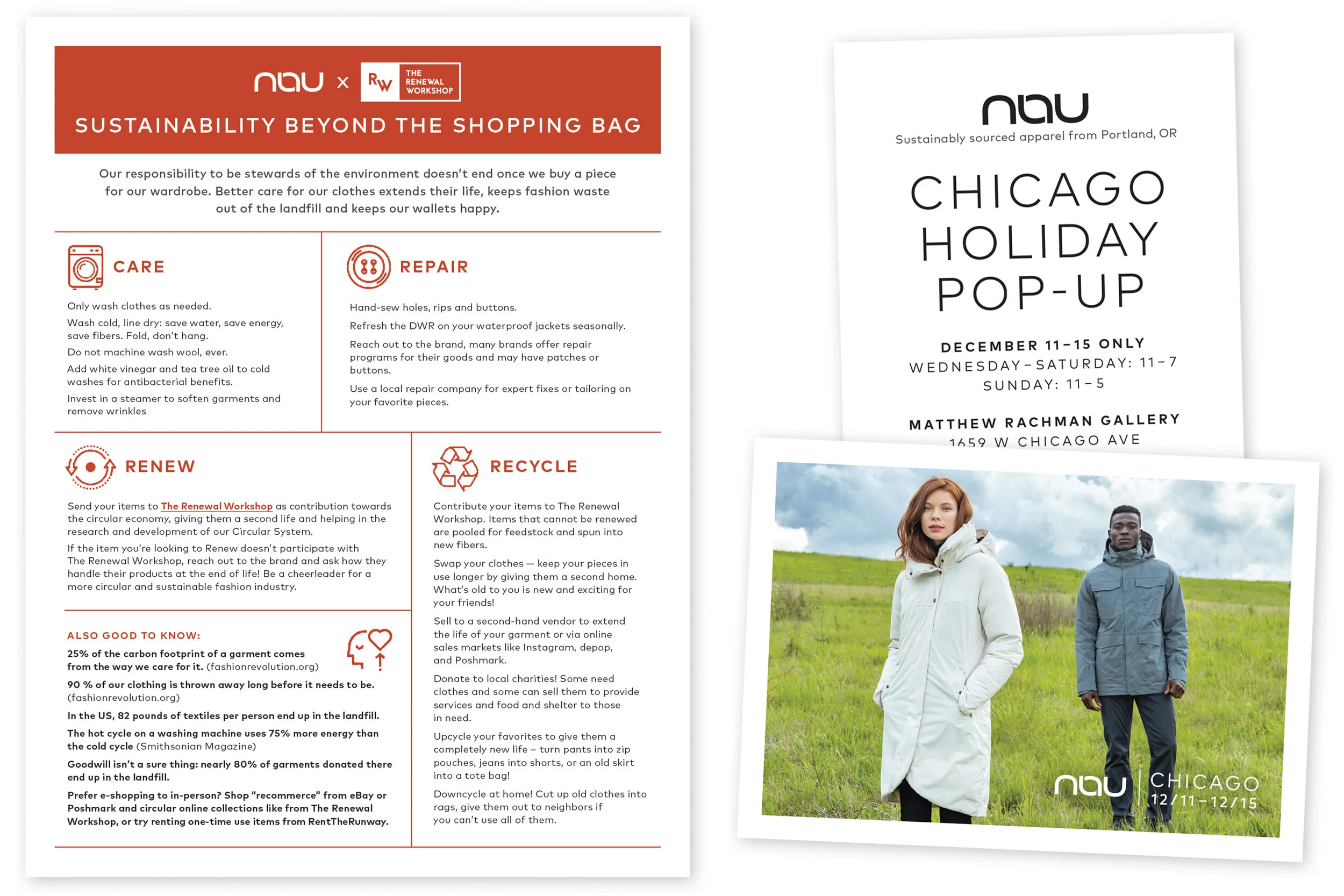 nau × RW THE RENEWAL WORKSHOP

SUSTAINABILITY BEYOND THE SHOPPING BAG

Our responsibility to be stewards of the environment doesn't end once we buy a piece for our wardrobe. Better care for our clothes extends their life, keeps fashion waste out of the landfill and keeps our wallets happy.

CARE

Only wash clothes as needed.

Wash cold, line dry: save water, save energy, save fibers. Fold, don't hang.

Do not machine wash wool, ever.

Add white vinegar and tea tree oil to cold washes for antibacterial benefits.

Invest in a steamer to soften garments and remove wrinkles

REPAIR

Hand-sew holes, rips and buttons.

Refresh the DWR on your waterproof jackets seasonally.

Reach out to the brand, many brands offer repair programs for their goods and may have patches or buttons.

Use a local repair company for expert fixes or tailoring on your favorite pieces.

RENEW

Send your items to The Renewal Workshop as contribution towards the circular economy, giving them a second life and helping in the research and development of our Circular System.

If the item you're looking to Renew doesn't participate with The Renewal Workshop, reach out to the brand and ask how they handle their products at the end of life! Be a cheerleader for a more circular and sustainable fashion industry.

ALSO GOOD TO KNOW:

25% of the carbon footprint of a garment comes from the way we care for it. (fashionrevolution.org)

90 % of our clothing is thrown away long before it needs to be. (fashionrevolution.org)

In the US, 82 pounds of textiles per person end up in the landfill.

The hot cycle on a washing machine uses 75% more energy than the cold cycle (Smithsonian Magazine)

Goodwill isn't a sure thing: nearly 80% of garments donated there end up in the landfill.

Prefer e-shopping to in-person? Shop "recommerce" from eBay or Poshmark and circular online collections like from The Renewal Workshop, or try renting one-time use items from RentTheRunway.

RECYCLE

Contribute your items to The Renewal Workshop. Items that cannot be renewed are pooled for feedstock and spun into new fibers.

Swap your clothes — keep your pieces in use longer by giving them a second home. What's old to you is new and exciting for your friends!

Sell to a second-hand vendor to extend the life of your garment or via online sales markets like Instagram, depop, and Poshmark.

Donate to local charities! Some need clothes and some can sell them to provide services and food and shelter to those in need.

Upcycle your favorites to give them a completely new life – turn pants into zip pouches, jeans into shorts, or an old skirt into a tote bag!

Downcycle at home! Cut up old clothes into rags, give them out to neighbors if you can't use all of them.

nau
Sustainably sourced apparel from Portland, OR

CHICAGO HOLIDAY POP-UP

DECEMBER 11–15 ONLY
WEDNESDAY–SATURDAY: 11–7
SUNDAY: 11–5

MATTHEW RACHMAN GALLERY
1659 W CHICAGO AVE

nau | CHICAGO 12/11–12/15